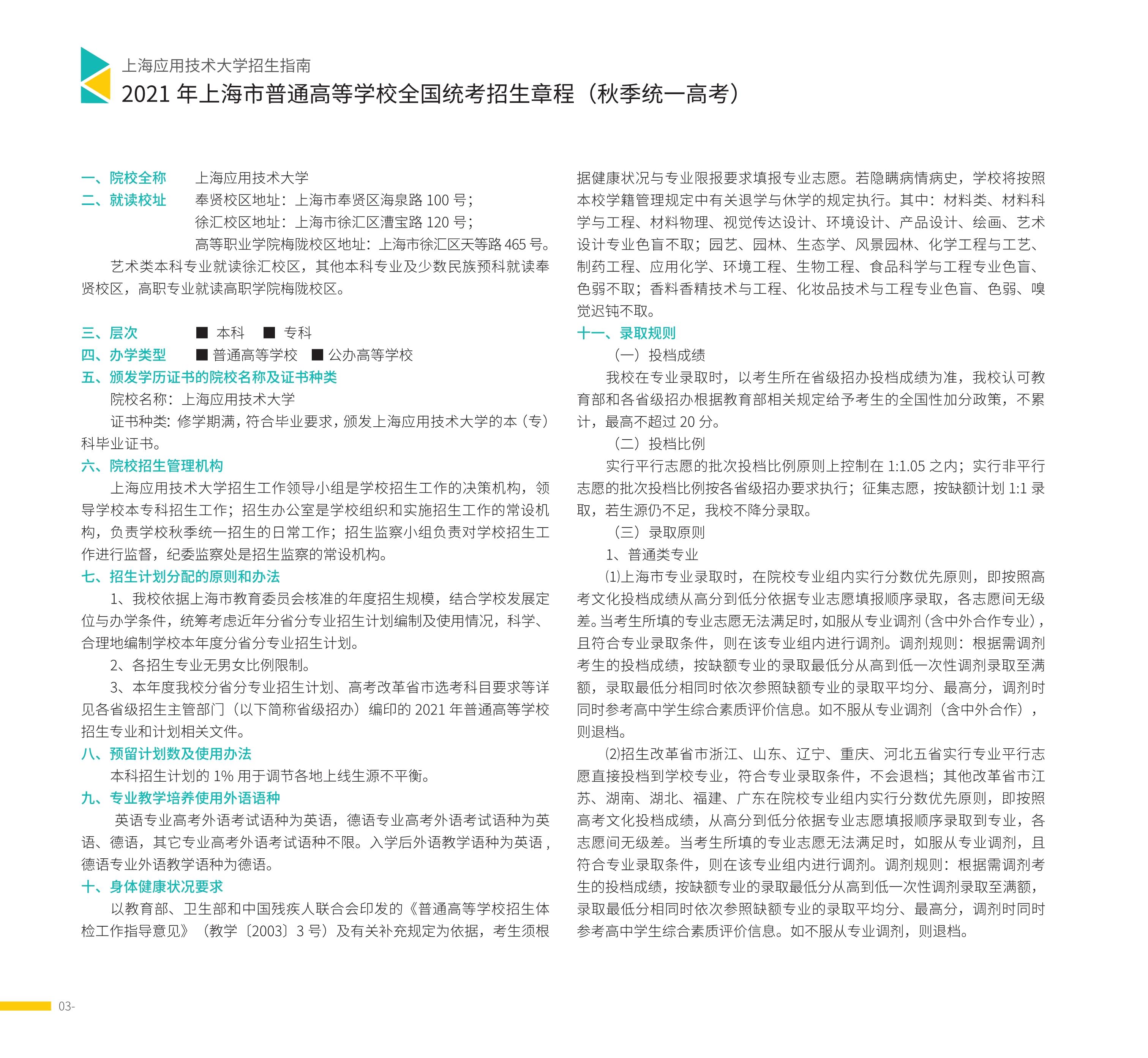 上海应用技术大学招生指南

2021 年上海市普通高等学校全国统考招生章程（秋季统一高考）

一、院校全称　上海应用技术大学

二、就读校址　奉贤校区地址：上海市奉贤区海泉路 100 号；
徐汇校区地址：上海市徐汇区漕宝路 120 号；
高等职业学院梅陇校区地址：上海市徐汇区天等路 465 号。

艺术类本科专业就读徐汇校区，其他本科专业及少数民族预科就读奉贤校区，高职专业就读高职学院梅陇校区。

三、层次　■ 本科　■ 专科

四、办学类型　■ 普通高等学校　■ 公办高等学校

五、颁发学历证书的院校名称及证书种类

院校名称：上海应用技术大学

证书种类：修学期满，符合毕业要求，颁发上海应用技术大学的本（专）科毕业证书。

六、院校招生管理机构

上海应用技术大学招生工作领导小组是学校招生工作的决策机构，领导学校本专科招生工作；招生办公室是学校组织和实施招生工作的常设机构，负责学校秋季统一招生的日常工作；招生监察小组负责对学校招生工作进行监督，纪委监察处是招生监察的常设机构。

七、招生计划分配的原则和办法

1、我校依据上海市教育委员会核准的年度招生规模，结合学校发展定位与办学条件，统筹考虑近年分省分专业招生计划编制及使用情况，科学、合理地编制学校本年度分省分专业招生计划。

2、各招生专业无男女比例限制。

3、本年度我校分省分专业招生计划、高考改革省市选考科目要求等详见各省级招生主管部门（以下简称省级招办）编印的 2021 年普通高等学校招生专业和计划相关文件。

八、预留计划数及使用办法

本科招生计划的 1% 用于调节各地上线生源不平衡。

九、专业教学培养使用外语语种

英语专业高考外语考试语种为英语，德语专业高考外语考试语种为英语、德语，其它专业高考外语考试语种不限。入学后外语教学语种为英语，德语专业外语教学语种为德语。

十、身体健康状况要求

以教育部、卫生部和中国残疾人联合会印发的《普通高等学校招生体检工作指导意见》（教学〔2003〕3 号）及有关补充规定为依据，考生须根据健康状况与专业限报要求填报专业志愿。若隐瞒病情病史，学校将按照本校学籍管理规定中有关退学与休学的规定执行。其中：材料类、材料科学与工程、材料物理、视觉传达设计、环境设计、产品设计、绘画、艺术设计专业色盲不取；园艺、园林、生态学、风景园林、化学工程与工艺、制药工程、应用化学、环境工程、生物工程、食品科学与工程专业色盲、色弱不取；香料香精技术与工程、化妆品技术与工程专业色盲、色弱、嗅觉迟钝不取。

十一、录取规则

（一）投档成绩

我校在专业录取时，以考生所在省级招办投档成绩为准，我校认可教育部和各省级招办根据教育部相关规定给予考生的全国性加分政策，不累计，最高不超过 20 分。

（二）投档比例

实行平行志愿的批次投档比例原则上控制在 1:1.05 之内；实行非平行志愿的批次投档比例按各省级招办要求执行；征集志愿，按缺额计划 1:1 录取，若生源仍不足，我校不降分录取。

（三）录取原则

1、普通类专业

⑴上海市专业录取时，在院校专业组内实行分数优先原则，即按照高考文化投档成绩从高分到低分依据专业志愿填报顺序录取，各志愿间无级差。当考生所填的专业志愿无法满足时，如服从专业调剂（含中外合作专业），且符合专业录取条件，则在该专业组内进行调剂。调剂规则：根据需调剂考生的投档成绩，按缺额专业的录取最低分从高到低一次性调剂录取至满额，录取最低分相同时依次参照缺额专业的录取平均分、最高分，调剂时同时参考高中学生综合素质评价信息。如不服从专业调剂（含中外合作），则退档。

⑵招生改革省市浙江、山东、辽宁、重庆、河北五省实行专业平行志愿直接投档到学校专业，符合专业录取条件，不会退档；其他改革省市江苏、湖南、湖北、福建、广东在院校专业组内实行分数优先原则，即按照高考文化投档成绩，从高分到低分依据专业志愿填报顺序录取到专业，各志愿间无级差。当考生所填的专业志愿无法满足时，如服从专业调剂，且符合专业录取条件，则在该专业组内进行调剂。调剂规则：根据需调剂考生的投档成绩，按缺额专业的录取最低分从高到低一次性调剂录取至满额，录取最低分相同时依次参照缺额专业的录取平均分、最高分，调剂时同时参考高中学生综合素质评价信息。如不服从专业调剂，则退档。

03-